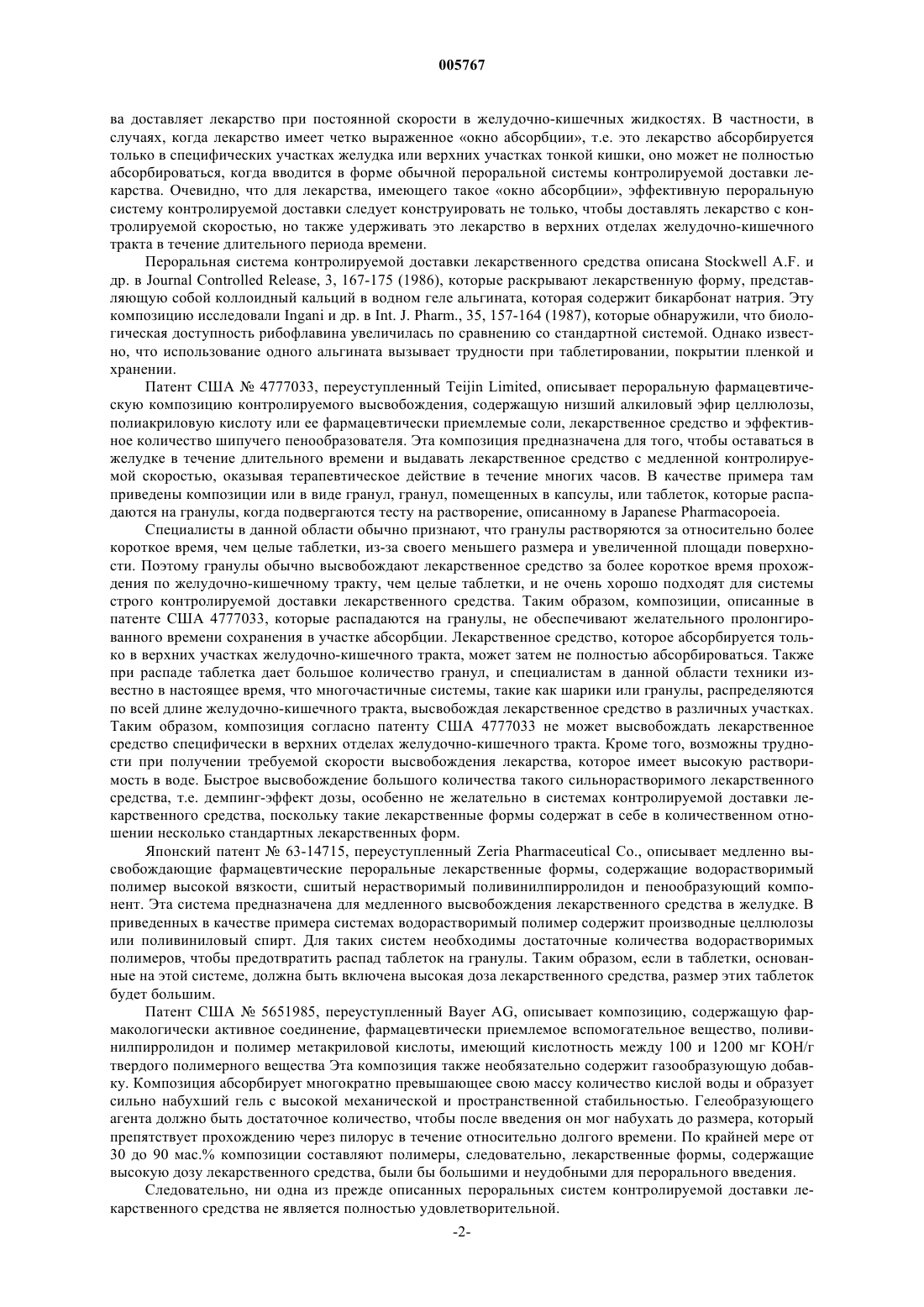 005767

ва доставляет лекарство при постоянной скорости в желудочно-кишечных жидкостях. В частности, в случаях, когда лекарство имеет четко выраженное «окно абсорбции», т.е. это лекарство абсорбируется только в специфических участках желудка или верхних участках тонкой кишки, оно может не полностью абсорбироваться, когда вводится в форме обычной пероральной системы контролируемой доставки лекарства. Очевидно, что для лекарства, имеющего такое «окно абсорбции», эффективную пероральную систему контролируемой доставки следует конструировать не только, чтобы доставлять лекарство с контролируемой скоростью, но также удерживать это лекарство в верхних отделах желудочно-кишечного тракта в течение длительного периода времени.

Пероральная система контролируемой доставки лекарственного средства описана Stockwell A.F. и др. в Journal Controlled Release, 3, 167-175 (1986), которые раскрывают лекарственную форму, представляющую собой коллоидный кальций в водном геле альгината, которая содержит бикарбонат натрия. Эту композицию исследовали Ingani и др. в Int. J. Pharm., 35, 157-164 (1987), которые обнаружили, что биологическая доступность рибофлавина увеличилась по сравнению со стандартной системой. Однако известно, что использование одного альгината вызывает трудности при таблетировании, покрытии пленкой и хранении.

Патент США № 4777033, переуступленный Teijin Limited, описывает пероральную фармацевтическую композицию контролируемого высвобождения, содержащую низший алкиловый эфир целлюлозы, полиакриловую кислоту или ее фармацевтически приемлемые соли, лекарственное средство и эффективное количество шипучего пенообразователя. Эта композиция предназначена для того, чтобы оставаться в желудке в течение длительного времени и выдавать лекарственное средство с медленной контролируемой скоростью, оказывая терапевтическое действие в течение многих часов. В качестве примера там приведены композиции или в виде гранул, гранул, помещенных в капсулы, или таблеток, которые распадаются на гранулы, когда подвергаются тесту на растворение, описанному в Japanese Pharmacopoeia.

Специалисты в данной области обычно признают, что гранулы растворяются за относительно более короткое время, чем целые таблетки, из-за своего меньшего размера и увеличенной площади поверхности. Поэтому гранулы обычно высвобождают лекарственное средство за более короткое время прохождения по желудочно-кишечному тракту, чем целые таблетки, и не очень хорошо подходят для системы строго контролируемой доставки лекарственного средства. Таким образом, композиции, описанные в патенте США 4777033, которые распадаются на гранулы, не обеспечивают желательного пролонгированного времени сохранения в участке абсорбции. Лекарственное средство, которое абсорбируется только в верхних участках желудочно-кишечного тракта, может затем не полностью абсорбироваться. Также при распаде таблетка дает большое количество гранул, и специалистам в данной области техники известно в настоящее время, что многочастичные системы, такие как шарики или гранулы, распределяются по всей длине желудочно-кишечного тракта, высвобождая лекарственное средство в различных участках. Таким образом, композиция согласно патенту США 4777033 не может высвобождать лекарственное средство специфически в верхних отделах желудочно-кишечного тракта. Кроме того, возможны трудности при получении требуемой скорости высвобождения лекарства, которое имеет высокую растворимость в воде. Быстрое высвобождение большого количества такого сильнорастворимого лекарственного средства, т.е. демпинг-эффект дозы, особенно не желательно в системах контролируемой доставки лекарственного средства, поскольку такие лекарственные формы содержат в себе в количественном отношении несколько стандартных лекарственных форм.

Японский патент № 63-14715, переуступленный Zeria Pharmaceutical Co., описывает медленно высвобождающие фармацевтические пероральные лекарственные формы, содержащие водорастворимый полимер высокой вязкости, сшитый нерастворимый поливинилпирролидон и пенообразующий компонент. Эта система предназначена для медленного высвобождения лекарственного средства в желудке. В приведенных в качестве примера системах водорастворимый полимер содержит производные целлюлозы или поливиниловый спирт. Для таких систем необходимы достаточные количества водорастворимых полимеров, чтобы предотвратить распад таблеток на гранулы. Таким образом, если в таблетки, основанные на этой системе, должна быть включена высокая доза лекарственного средства, размер этих таблеток будет большим.

Патент США № 5651985, переуступленный Bayer AG, описывает композицию, содержащую фармакологически активное соединение, фармацевтически приемлемое вспомогательное вещество, поливинилпирролидон и полимер метакриловой кислоты, имеющий кислотность между 100 и 1200 мг КОН/г твердого полимерного вещества Эта композиция также необязательно содержит газообразующую добавку. Композиция абсорбирует многократно превышающее свою массу количество кислой воды и образует сильно набухший гель с высокой механической и пространственной стабильностью. Гелеобразующего агента должно быть достаточное количество, чтобы после введения он мог набухать до размера, который препятствует прохождению через пилорус в течение относительно долгого времени. По крайней мере от 30 до 90 мас.% композиции составляют полимеры, следовательно, лекарственные формы, содержащие высокую дозу лекарственного средства, были бы большими и неудобными для перорального введения.

Следовательно, ни одна из прежде описанных пероральных систем контролируемой доставки лекарственного средства не является полностью удовлетворительной.

-2-